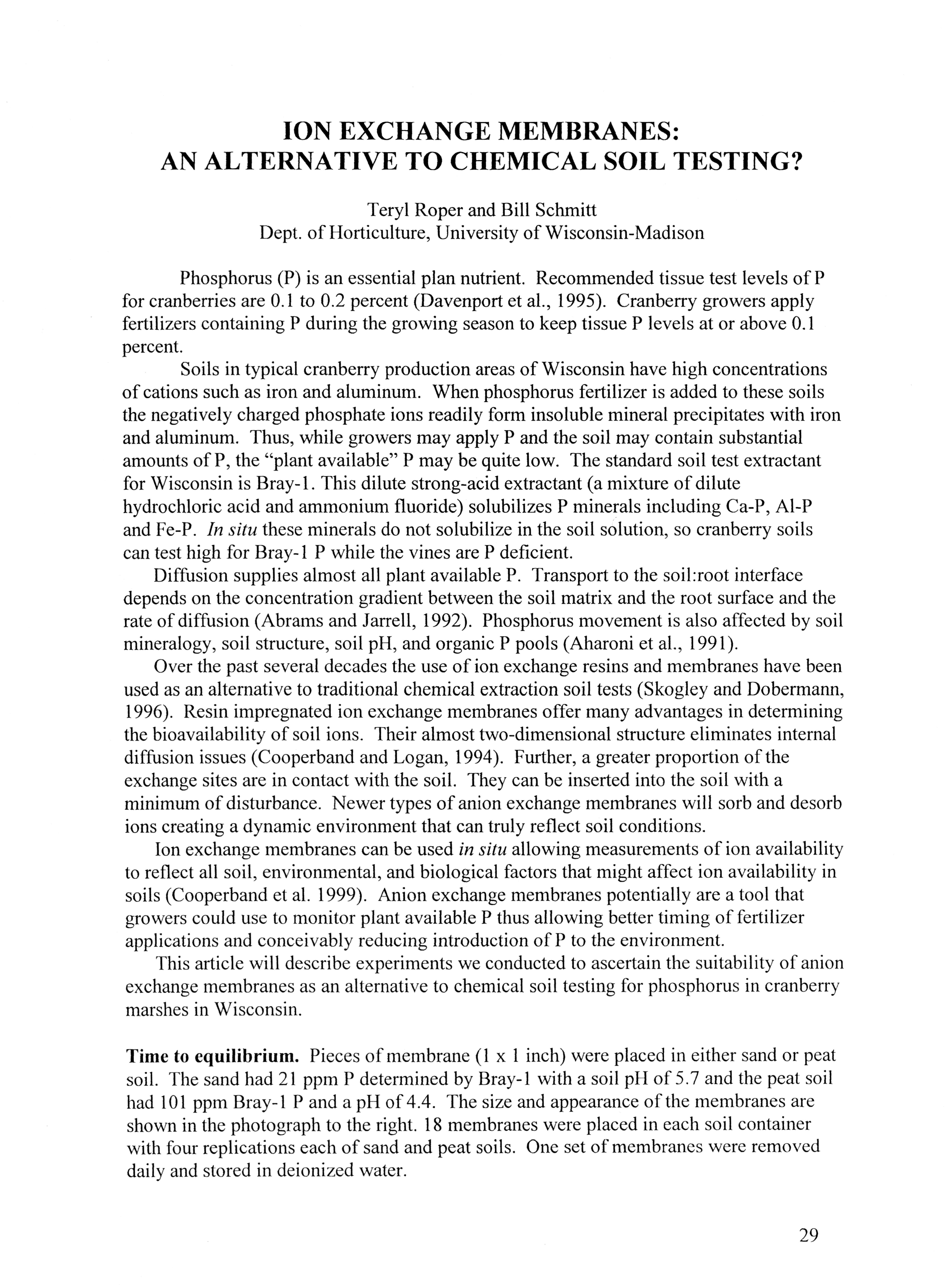 ION EXCHANGE MEMBRANES:
AN ALTERNATIVE TO CHEMICAL SOIL TESTING?

Teryl Roper and Bill Schmitt
Dept. of Horticulture, University of Wisconsin-Madison

Phosphorus (P) is an essential plan nutrient. Recommended tissue test levels of P for cranberries are 0.1 to 0.2 percent (Davenport et al., 1995). Cranberry growers apply fertilizers containing P during the growing season to keep tissue P levels at or above 0.1 percent.

Soils in typical cranberry production areas of Wisconsin have high concentrations of cations such as iron and aluminum. When phosphorus fertilizer is added to these soils the negatively charged phosphate ions readily form insoluble mineral precipitates with iron and aluminum. Thus, while growers may apply P and the soil may contain substantial amounts of P, the "plant available" P may be quite low. The standard soil test extractant for Wisconsin is Bray-1. This dilute strong-acid extractant (a mixture of dilute hydrochloric acid and ammonium fluoride) solubilizes P minerals including Ca-P, Al-P and Fe-P. In situ these minerals do not solubilize in the soil solution, so cranberry soils can test high for Bray-1 P while the vines are P deficient.

Diffusion supplies almost all plant available P. Transport to the soil:root interface depends on the concentration gradient between the soil matrix and the root surface and the rate of diffusion (Abrams and Jarrell, 1992). Phosphorus movement is also affected by soil mineralogy, soil structure, soil pH, and organic P pools (Aharoni et al., 1991).

Over the past several decades the use of ion exchange resins and membranes have been used as an alternative to traditional chemical extraction soil tests (Skogley and Dobermann, 1996). Resin impregnated ion exchange membranes offer many advantages in determining the bioavailability of soil ions. Their almost two-dimensional structure eliminates internal diffusion issues (Cooperband and Logan, 1994). Further, a greater proportion of the exchange sites are in contact with the soil. They can be inserted into the soil with a minimum of disturbance. Newer types of anion exchange membranes will sorb and desorb ions creating a dynamic environment that can truly reflect soil conditions.

Ion exchange membranes can be used in situ allowing measurements of ion availability to reflect all soil, environmental, and biological factors that might affect ion availability in soils (Cooperband et al. 1999). Anion exchange membranes potentially are a tool that growers could use to monitor plant available P thus allowing better timing of fertilizer applications and conceivably reducing introduction of P to the environment.

This article will describe experiments we conducted to ascertain the suitability of anion exchange membranes as an alternative to chemical soil testing for phosphorus in cranberry marshes in Wisconsin.

Time to equilibrium. Pieces of membrane (1 x 1 inch) were placed in either sand or peat soil. The sand had 21 ppm P determined by Bray-1 with a soil pH of 5.7 and the peat soil had 101 ppm Bray-1 P and a pH of 4.4. The size and appearance of the membranes are shown in the photograph to the right. 18 membranes were placed in each soil container with four replications each of sand and peat soils. One set of membranes were removed daily and stored in deionized water.

29